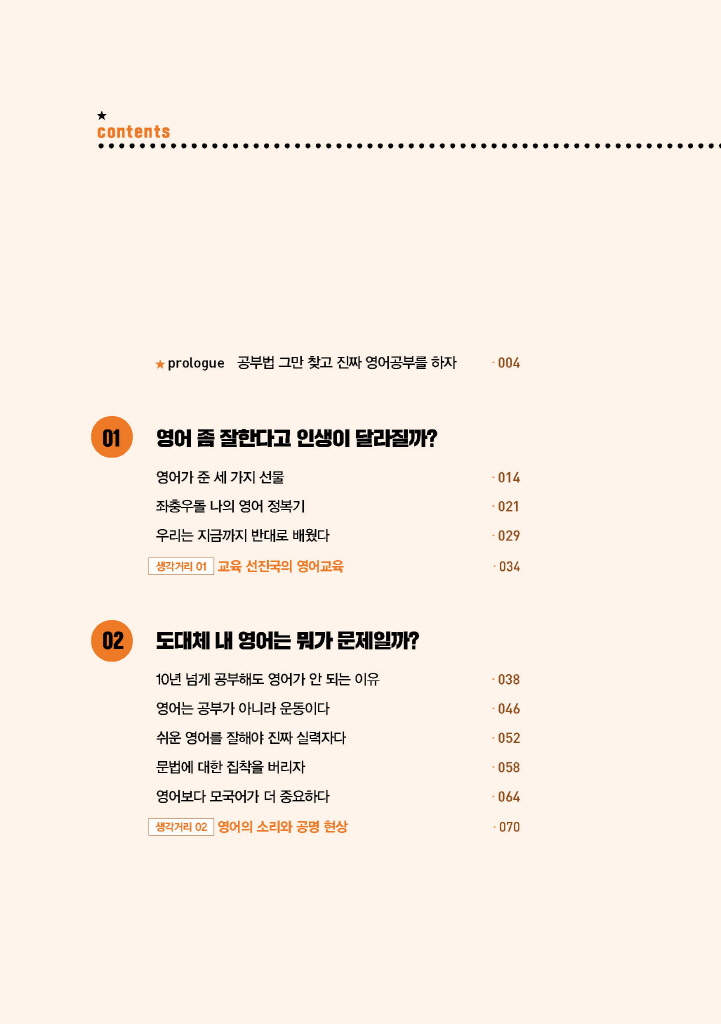 ★
contents

★ prologue 공부법 그만 찾고 진짜 영어공부를 하자 · 004

01 영어 좀 잘한다고 인생이 달라질까?

영어가 준 세 가지 선물 · 014

좌충우돌 나의 영어 정복기 · 021

우리는 지금까지 반대로 배웠다 · 029

생각거리 01 교육 선진국의 영어교육 · 034

02 도대체 내 영어는 뭐가 문제일까?

10년 넘게 공부해도 영어가 안 되는 이유 · 038

영어는 공부가 아니라 운동이다 · 046

쉬운 영어를 잘해야 진짜 실력자다 · 052

문법에 대한 집착을 버리자 · 058

영어보다 모국어가 더 중요하다 · 064

생각거리 02 영어의 소리와 공명 현상 · 070